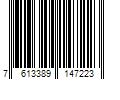 7 613389 147223